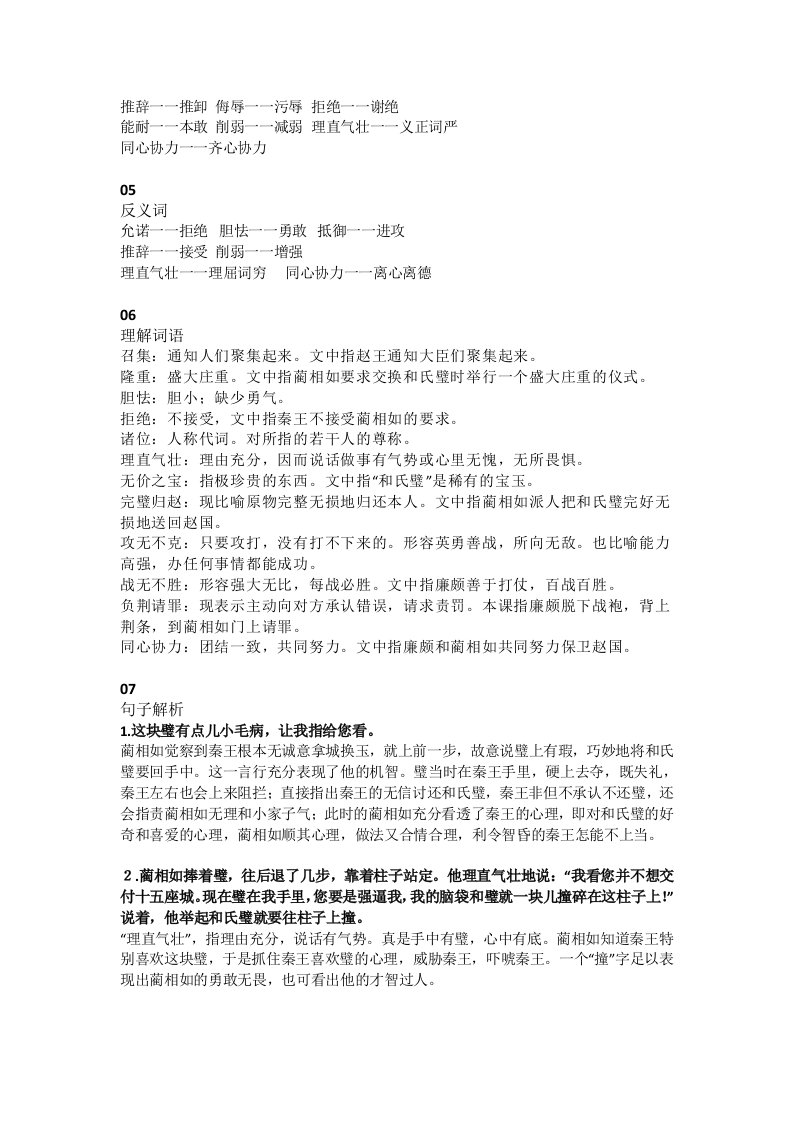 推辞——推卸 侮辱——污辱 拒绝——谢绝
能耐——本敢 削弱——减弱 理直气壮——义正词严
同心协力——齐心协力

05
反义词
允诺——拒绝 胆怯——勇敢 抵御——进攻
推辞——接受 削弱——增强
理直气壮——理屈词穷 同心协力——离心离德

06
理解词语
召集：通知人们聚集起来。文中指赵王通知大臣们聚集起来。
隆重：盛大庄重。文中指蔺相如要求交换和氏璧时举行一个盛大庄重的仪式。
胆怯：胆小；缺少勇气。
拒绝：不接受，文中指秦王不接受蔺相如的要求。
诸位：人称代词。对所指的若干人的尊称。
理直气壮：理由充分，因而说话做事有气势或心里无愧，无所畏惧。
无价之宝：指极珍贵的东西。文中指“和氏璧”是稀有的宝玉。
完璧归赵：现比喻原物完整无损地归还本人。文中指蔺相如派人把和氏璧完好无损地送回赵国。
攻无不克：只要攻打，没有打不下来的。形容英勇善战，所向无敌。也比喻能力高强，办任何事情都能成功。
战无不胜：形容强大无比，每战必胜。文中指廉颇善于打仗，百战百胜。
负荆请罪：现表示主动向对方承认错误，请求责罚。本课指廉颇脱下战袍，背上荆条，到蔺相如门上请罪。
同心协力：团结一致，共同努力。文中指廉颇和蔺相如共同努力保卫赵国。

07
句子解析
1.这块璧有点儿小毛病，让我指给您看。
蔺相如觉察到秦王根本无诚意拿城换玉，就上前一步，故意说璧上有瑕，巧妙地将和氏璧要回手中。这一言行充分表现了他的机智。璧当时在秦王手里，硬上去夺，既失礼，秦王左右也会上来阻拦；直接指出秦王的无信讨还和氏璧，秦王非但不承认不还璧，还会指责蔺相如无理和小家子气；此时的蔺相如充分看透了秦王的心理，即对和氏璧的好奇和喜爱的心理，蔺相如顺其心理，做法又合情合理，利令智昏的秦王怎能不上当。

2.蔺相如捧着璧，往后退了几步，靠着柱子站定。他理直气壮地说：“我看您并不想交付十五座城。现在璧在我手里，您要是强逼我，我的脑袋和璧就一块儿撞碎在这柱子上!”说着，他举起和氏璧就要往柱子上撞。
“理直气壮”，指理由充分，说话有气势。真是手中有璧，心中有底。蔺相如知道秦王特别喜欢这块璧，于是抓住秦王喜欢璧的心理，威胁秦王，吓唬秦王。一个“撞”字足以表现出蔺相如的勇敢无畏，也可看出他的才智过人。